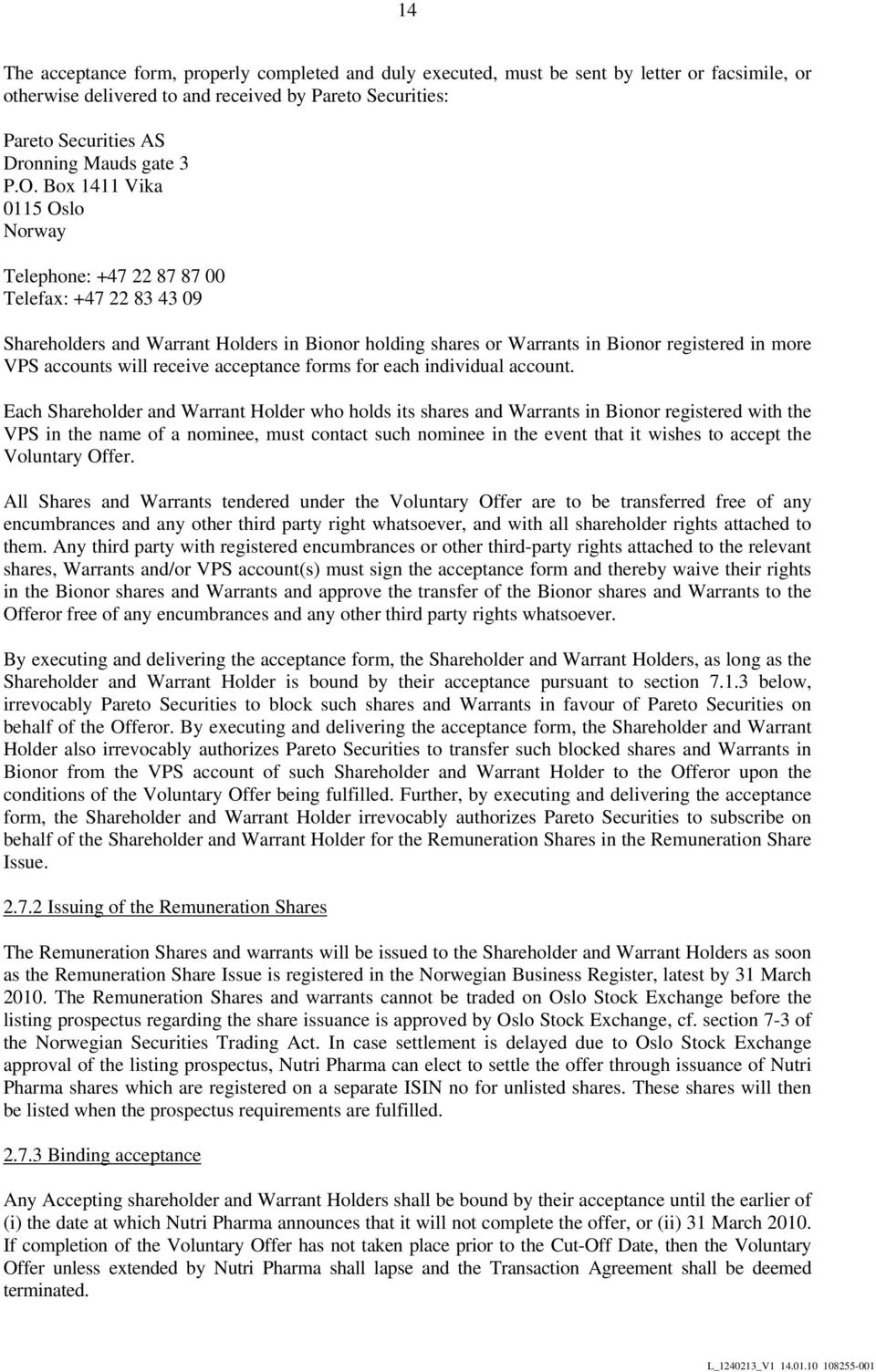 14

The acceptance form, properly completed and duly executed, must be sent by letter or facsimile, or otherwise delivered to and received by Pareto Securities:

Pareto Securities AS
Dronning Mauds gate 3
P.O. Box 1411 Vika
0115 Oslo
Norway

Telephone: +47 22 87 87 00
Telefax: +47 22 83 43 09

Shareholders and Warrant Holders in Bionor holding shares or Warrants in Bionor registered in more VPS accounts will receive acceptance forms for each individual account.

Each Shareholder and Warrant Holder who holds its shares and Warrants in Bionor registered with the VPS in the name of a nominee, must contact such nominee in the event that it wishes to accept the Voluntary Offer.

All Shares and Warrants tendered under the Voluntary Offer are to be transferred free of any encumbrances and any other third party right whatsoever, and with all shareholder rights attached to them. Any third party with registered encumbrances or other third-party rights attached to the relevant shares, Warrants and/or VPS account(s) must sign the acceptance form and thereby waive their rights in the Bionor shares and Warrants and approve the transfer of the Bionor shares and Warrants to the Offeror free of any encumbrances and any other third party rights whatsoever.

By executing and delivering the acceptance form, the Shareholder and Warrant Holders, as long as the Shareholder and Warrant Holder is bound by their acceptance pursuant to section 7.1.3 below, irrevocably Pareto Securities to block such shares and Warrants in favour of Pareto Securities on behalf of the Offeror. By executing and delivering the acceptance form, the Shareholder and Warrant Holder also irrevocably authorizes Pareto Securities to transfer such blocked shares and Warrants in Bionor from the VPS account of such Shareholder and Warrant Holder to the Offeror upon the conditions of the Voluntary Offer being fulfilled. Further, by executing and delivering the acceptance form, the Shareholder and Warrant Holder irrevocably authorizes Pareto Securities to subscribe on behalf of the Shareholder and Warrant Holder for the Remuneration Shares in the Remuneration Share Issue.

2.7.2 Issuing of the Remuneration Shares

The Remuneration Shares and warrants will be issued to the Shareholder and Warrant Holders as soon as the Remuneration Share Issue is registered in the Norwegian Business Register, latest by 31 March 2010. The Remuneration Shares and warrants cannot be traded on Oslo Stock Exchange before the listing prospectus regarding the share issuance is approved by Oslo Stock Exchange, cf. section 7-3 of the Norwegian Securities Trading Act. In case settlement is delayed due to Oslo Stock Exchange approval of the listing prospectus, Nutri Pharma can elect to settle the offer through issuance of Nutri Pharma shares which are registered on a separate ISIN no for unlisted shares. These shares will then be listed when the prospectus requirements are fulfilled.

2.7.3 Binding acceptance

Any Accepting shareholder and Warrant Holders shall be bound by their acceptance until the earlier of (i) the date at which Nutri Pharma announces that it will not complete the offer, or (ii) 31 March 2010. If completion of the Voluntary Offer has not taken place prior to the Cut-Off Date, then the Voluntary Offer unless extended by Nutri Pharma shall lapse and the Transaction Agreement shall be deemed terminated.

L_1240213_V1 14.01.10 108255-001